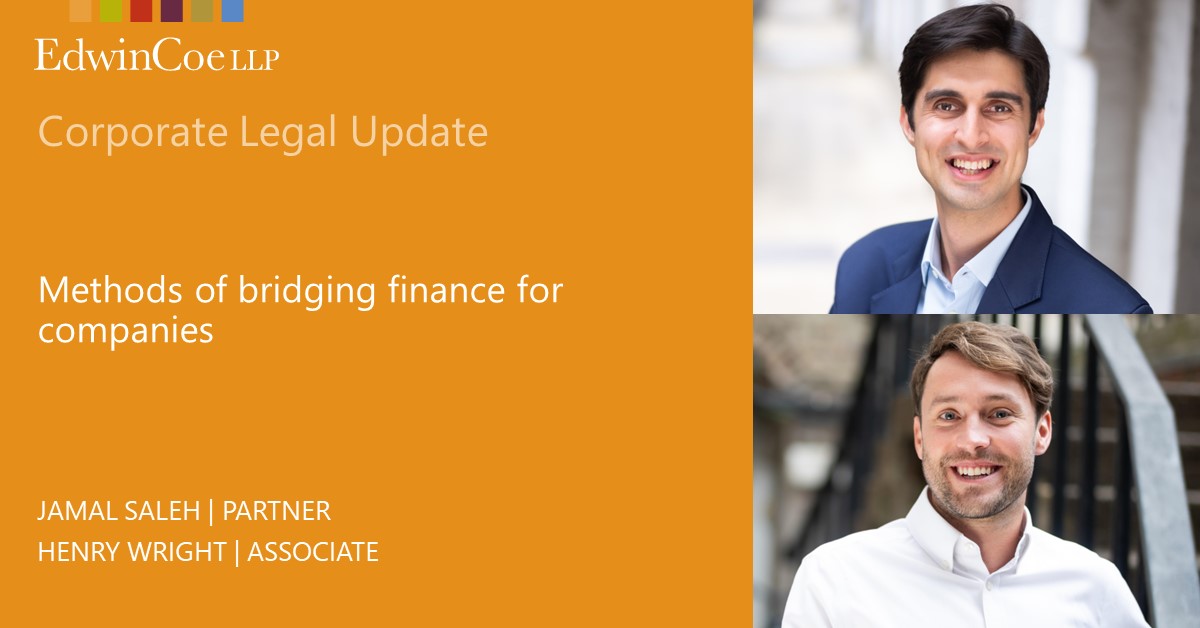 EdwinCoe LLP

Corporate Legal Update

Methods of bridging finance for companies

JAMAL SALEH | PARTNER
HENRY WRIGHT | ASSOCIATE